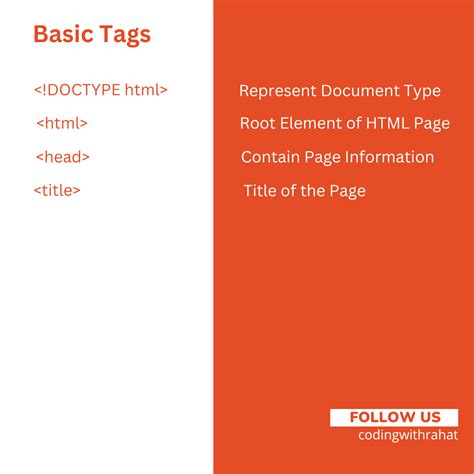 Basic Tags

<!DOCTYPE html>

<html>

<head>

<title>

Represent Document Type

Root Element of HTML Page

Contain Page Information

Title of the Page

FOLLOW US
codingwithrahat